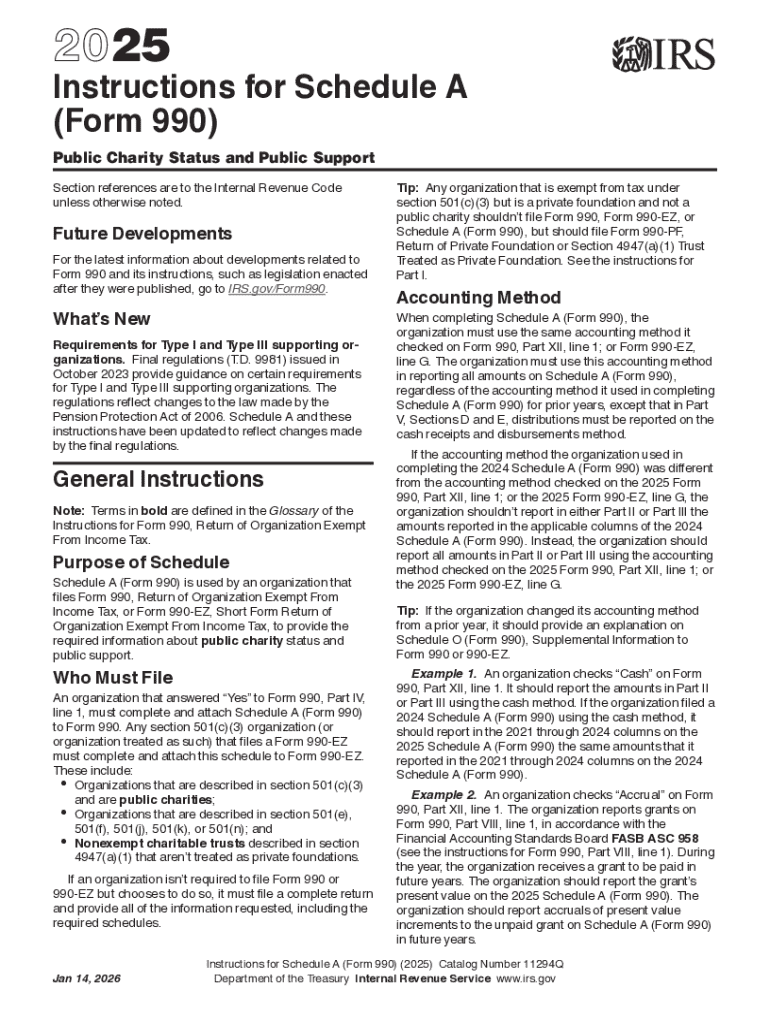 2025

IRS

Instructions for Schedule A (Form 990)

Public Charity Status and Public Support

Section references are to the Internal Revenue Code unless otherwise noted.

Future Developments

For the latest information about developments related to Form 990 and its instructions, such as legislation enacted after they were published, go to IRS.gov/Form990.

What's New

Requirements for Type I and Type III supporting organizations. Final regulations (T.D. 9981) issued in October 2023 provide guidance on certain requirements for Type I and Type III supporting organizations. The regulations reflect changes to the law made by the Pension Protection Act of 2006. Schedule A and these instructions have been updated to reflect changes made by the final regulations.

General Instructions

Note: Terms in bold are defined in the Glossary of the Instructions for Form 990, Return of Organization Exempt From Income Tax.

Purpose of Schedule

Schedule A (Form 990) is used by an organization that files Form 990, Return of Organization Exempt From Income Tax, or Form 990-EZ, Short Form Return of Organization Exempt From Income Tax, to provide the required information about public charity status and public support.

Who Must File

An organization that answered "Yes" to Form 990, Part IV, line 1, must complete and attach Schedule A (Form 990) to Form 990. Any section 501(c)(3) organization (or organization treated as such) that files a Form 990-EZ must complete and attach this schedule to Form 990-EZ. These include:

• Organizations that are described in section 501(c)(3) and are public charities;
• Organizations that are described in section 501(e), 501(f), 501(j), 501(k), or 501(n); and
• Nonexempt charitable trusts described in section 4947(a)(1) that aren't treated as private foundations.

If an organization isn't required to file Form 990 or 990-EZ but chooses to do so, it must file a complete return and provide all of the information requested, including the required schedules.

Tip: Any organization that is exempt from tax under section 501(c)(3) but is a private foundation and not a public charity shouldn't file Form 990, Form 990-EZ, or Schedule A (Form 990), but should file Form 990-PF, Return of Private Foundation or Section 4947(a)(1) Trust Treated as Private Foundation. See the instructions for Part I.

Accounting Method

When completing Schedule A (Form 990), the organization must use the same accounting method it checked on Form 990, Part XII, line 1; or Form 990-EZ, line G. The organization must use this accounting method in reporting all amounts on Schedule A (Form 990), regardless of the accounting method it used in completing Schedule A (Form 990) for prior years, except that in Part V, Sections D and E, distributions must be reported on the cash receipts and disbursements method.

If the accounting method the organization used in completing the 2024 Schedule A (Form 990) was different from the accounting method checked on the 2025 Form 990, Part XII, line 1; or the 2025 Form 990-EZ, line G, the organization shouldn't report in either Part II or Part III the amounts reported in the applicable columns of the 2024 Schedule A (Form 990). Instead, the organization should report all amounts in Part II or Part III using the accounting method checked on the 2025 Form 990, Part XII, line 1; or the 2025 Form 990-EZ, line G.

Tip: If the organization changed its accounting method from a prior year, it should provide an explanation on Schedule O (Form 990), Supplemental Information to Form 990 or 990-EZ.

Example 1. An organization checks "Cash" on Form 990, Part XII, line 1. It should report the amounts in Part II or Part III using the cash method. If the organization filed a 2024 Schedule A (Form 990) using the cash method, it should report in the 2021 through 2024 columns on the 2025 Schedule A (Form 990) the same amounts that it reported in the 2021 through 2024 columns on the 2024 Schedule A (Form 990).

Example 2. An organization checks "Accrual" on Form 990, Part XII, line 1. The organization reports grants on Form 990, Part VIII, line 1, in accordance with the Financial Accounting Standards Board FASB ASC 958 (see the instructions for Form 990, Part VIII, line 1). During the year, the organization receives a grant to be paid in future years. The organization should report the grant's present value on the 2025 Schedule A (Form 990). The organization should report accruals of present value increments to the unpaid grant on Schedule A (Form 990) in future years.

Jan 14, 2026

Instructions for Schedule A (Form 990) (2025) Catalog Number 11294Q
Department of the Treasury Internal Revenue Service www.irs.gov